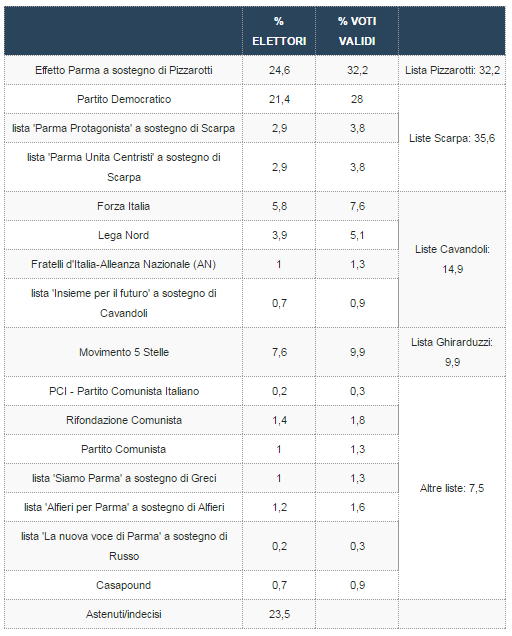 | | % ELETTORI | % VOTI VALIDI | |
|---|---|---|---|
| Effetto Parma a sostegno di Pizzarotti | 24,6 | 32,2 | Lista Pizzarotti: 32,2 |
| Partito Democratico | 21,4 | 28 | Liste Scarpa: 35,6 |
| lista 'Parma Protagonista' a sostegno di Scarpa | 2,9 | 3,8 | |
| lista 'Parma Unita Centristi' a sostegno di Scarpa | 2,9 | 3,8 | |
| Forza Italia | 5,8 | 7,6 | Liste Cavandoli: 14,9 |
| Lega Nord | 3,9 | 5,1 | |
| Fratelli d'Italia-Alleanza Nazionale (AN) | 1 | 1,3 | |
| lista 'Insieme per il futuro' a sostegno di Cavandoli | 0,7 | 0,9 | |
| Movimento 5 Stelle | 7,6 | 9,9 | Lista Ghirarduzzi: 9,9 |
| PCI - Partito Comunista Italiano | 0,2 | 0,3 | Altre liste: 7,5 |
| Rifondazione Comunista | 1,4 | 1,8 | |
| Partito Comunista | 1 | 1,3 | |
| lista 'Siamo Parma' a sostegno di Greci | 1 | 1,3 | |
| lista 'Alfieri per Parma' a sostegno di Alfieri | 1,2 | 1,6 | |
| lista 'La nuova voce di Parma' a sostegno di Russo | 0,2 | 0,3 | |
| Casapound | 0,7 | 0,9 | |
| Astenuti/indecisi | 23,5 | | |